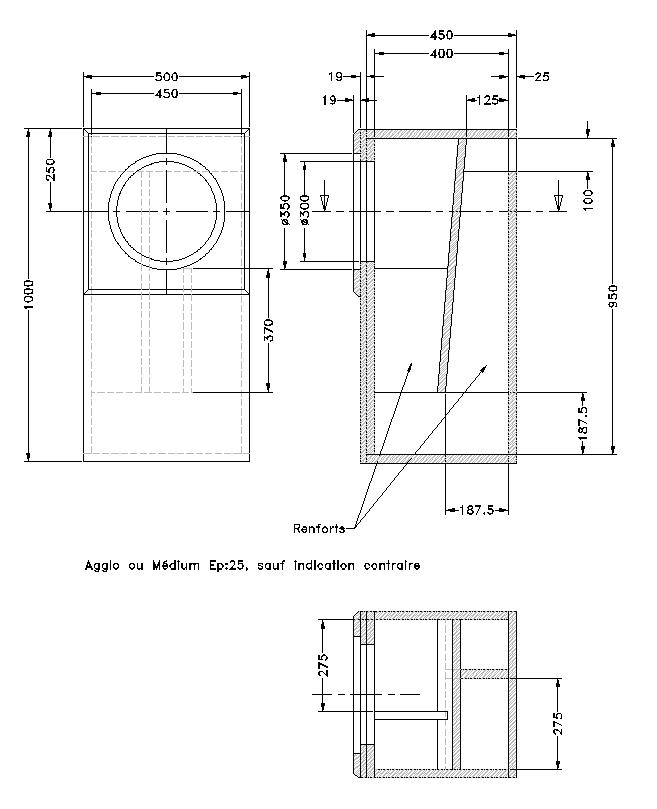 500
450
250
1000
370
450
400
19
25
19
125
ø350
ø300
100
950
187.5
187.5
Renforts
Agglo ou Médium Ep:25, sauf indication contraire
275
275